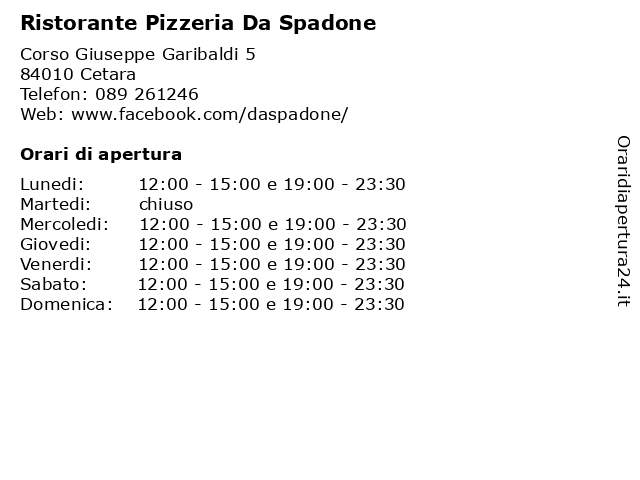 Ristorante Pizzeria Da Spadone

Corso Giuseppe Garibaldi 5
84010 Cetara
Telefon: 089 261246
Web: www.facebook.com/daspadone/

Orari di apertura

| | |
|---|---|
| Lunedi: | 12:00 - 15:00 e 19:00 - 23:30 |
| Martedi: | chiuso |
| Mercoledi: | 12:00 - 15:00 e 19:00 - 23:30 |
| Giovedi: | 12:00 - 15:00 e 19:00 - 23:30 |
| Venerdi: | 12:00 - 15:00 e 19:00 - 23:30 |
| Sabato: | 12:00 - 15:00 e 19:00 - 23:30 |
| Domenica: | 12:00 - 15:00 e 19:00 - 23:30 |

Oraridiapertura24.it